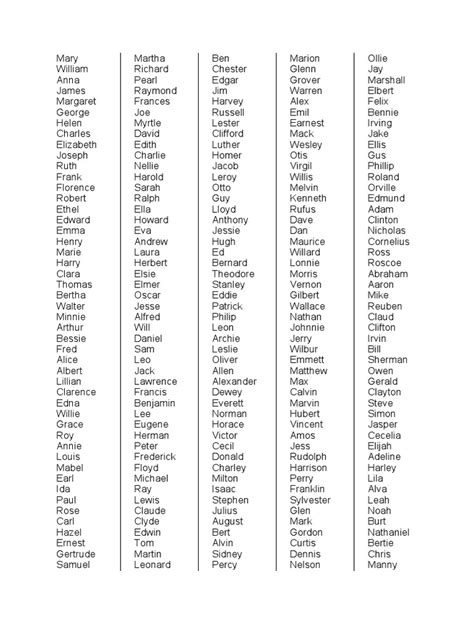 Mary
William
Anna
James
Margaret
George
Helen
Charles
Elizabeth
Joseph
Ruth
Frank
Florence
Robert
Ethel
Edward
Emma
Henry
Marie
Harry
Clara
Thomas
Bertha
Walter
Minnie
Arthur
Bessie
Fred
Alice
Albert
Lillian
Clarence
Edna
Willie
Grace
Roy
Annie
Louis
Mabel
Earl
Ida
Paul
Rose
Carl
Hazel
Ernest
Gertrude
Samuel

Martha
Richard
Pearl
Raymond
Frances
Joe
Myrtle
David
Edith
Charlie
Nellie
Harold
Sarah
Ralph
Ella
Howard
Eva
Andrew
Laura
Herbert
Elsie
Elmer
Oscar
Jesse
Alfred
Will
Daniel
Sam
Leo
Jack
Lawrence
Francis
Benjamin
Lee
Eugene
Herman
Peter
Frederick
Floyd
Michael
Ray
Lewis
Claude
Clyde
Edwin
Tom
Martin
Leonard

Ben
Chester
Edgar
Jim
Harvey
Russell
Lester
Clifford
Luther
Homer
Jacob
Leroy
Otto
Guy
Lloyd
Anthony
Jessie
Hugh
Ed
Bernard
Theodore
Stanley
Eddie
Patrick
Philip
Leon
Archie
Leslie
Oliver
Allen
Alexander
Dewey
Everett
Norman
Horace
Victor
Cecil
Donald
Charley
Milton
Isaac
Stephen
Julius
August
Bert
Alvin
Sidney
Percy

Marion
Glenn
Grover
Warren
Alex
Emil
Earnest
Mack
Wesley
Otis
Virgil
Willis
Melvin
Kenneth
Rufus
Dave
Dan
Maurice
Willard
Lonnie
Morris
Vernon
Gilbert
Wallace
Nathan
Johnnie
Jerry
Wilbur
Emmett
Matthew
Max
Calvin
Marvin
Hubert
Vincent
Amos
Jess
Rudolph
Harrison
Perry
Franklin
Sylvester
Glen
Mark
Gordon
Curtis
Dennis
Nelson

Ollie
Jay
Marshall
Elbert
Felix
Bennie
Irving
Jake
Ellis
Gus
Phillip
Roland
Orville
Edmund
Adam
Clinton
Nicholas
Cornelius
Ross
Roscoe
Abraham
Aaron
Mike
Reuben
Claud
Clifton
Irvin
Bill
Sherman
Owen
Gerald
Clayton
Steve
Simon
Jasper
Cecelia
Elijah
Adeline
Harley
Lila
Alva
Leah
Noah
Burt
Nathaniel
Bertie
Chris
Manny